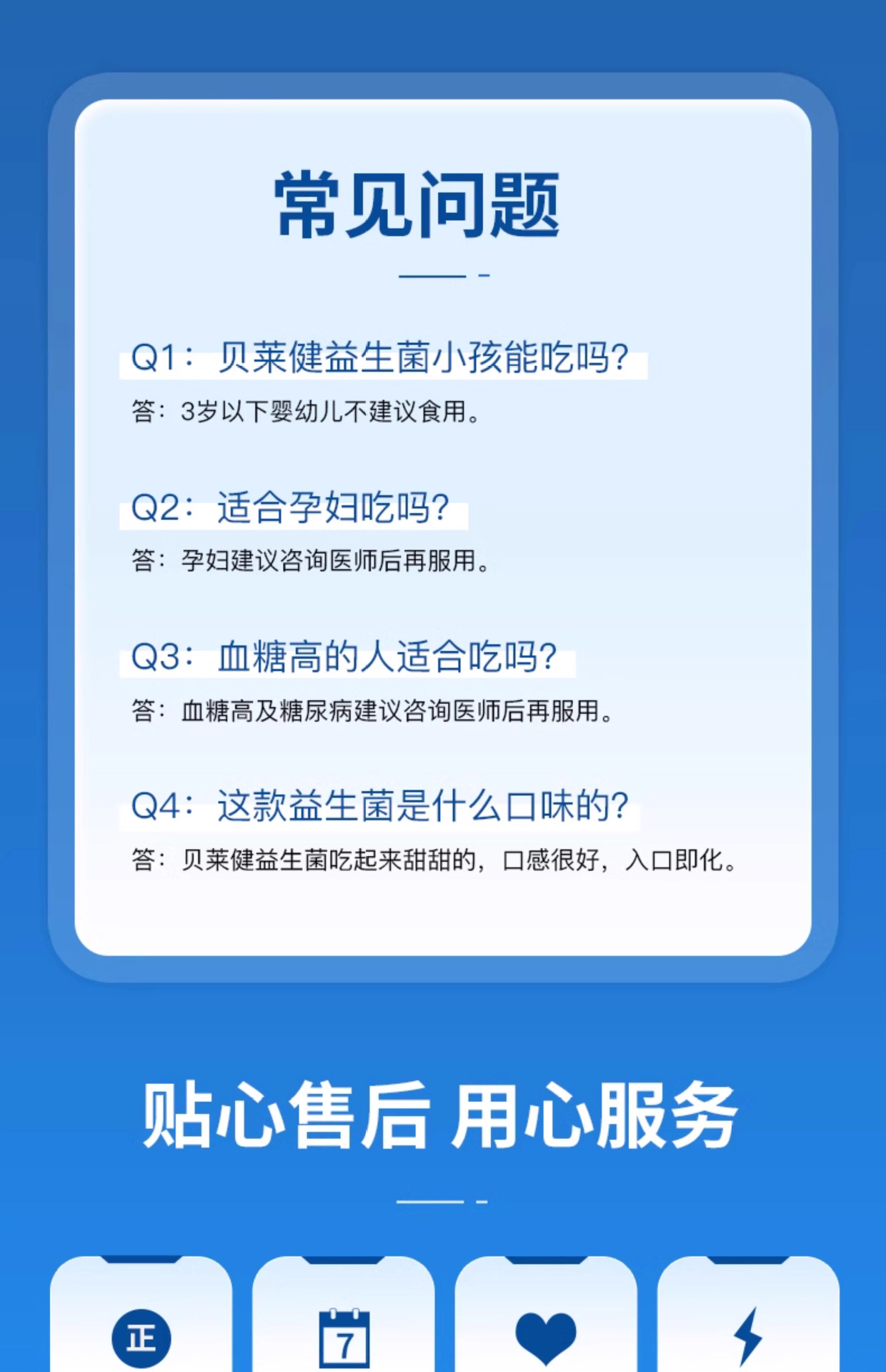 常见问题

Q1：贝莱健益生菌小孩能吃吗?

答：3岁以下婴幼儿不建议食用。

Q2：适合孕妇吃吗?

答：孕妇建议咨询医师后再服用。

Q3：血糖高的人适合吃吗?

答：血糖高及糖尿病建议咨询医师后再服用。

Q4：这款益生菌是什么口味的?

答：贝莱健益生菌吃起来甜甜的，口感很好，入口即化。

贴心售后 用心服务

正

7